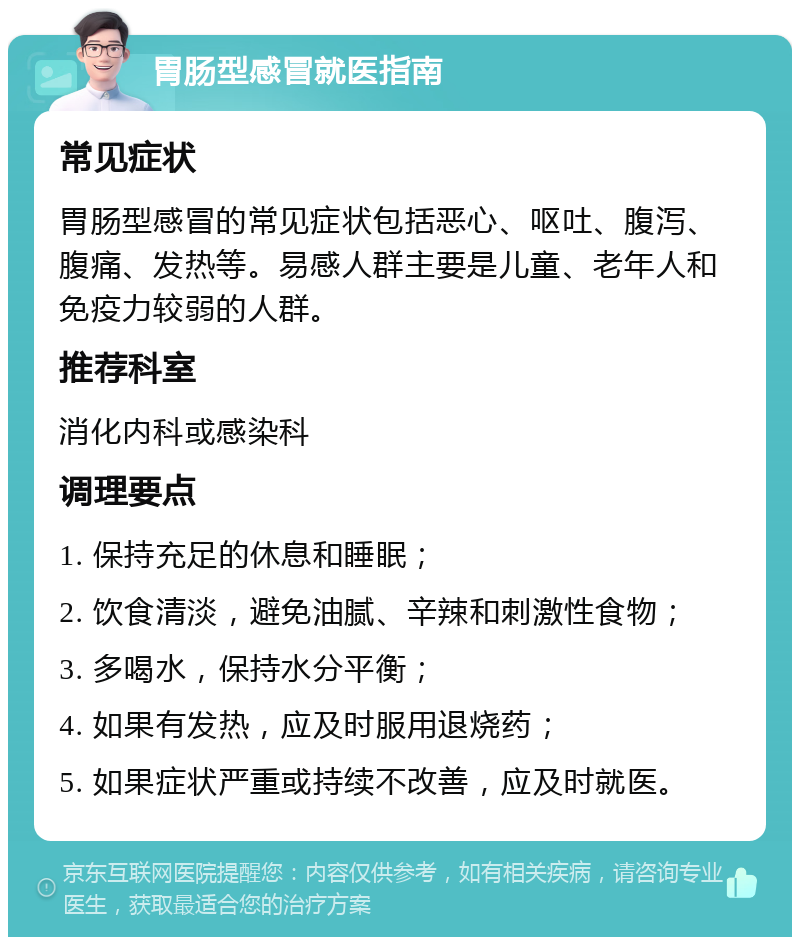 胃肠型感冒就医指南

常见症状

胃肠型感冒的常见症状包括恶心、呕吐、腹泻、腹痛、发热等。易感人群主要是儿童、老年人和免疫力较弱的人群。

推荐科室

消化内科或感染科

调理要点

1. 保持充足的休息和睡眠；

2. 饮食清淡，避免油腻、辛辣和刺激性食物；

3. 多喝水，保持水分平衡；

4. 如果有发热，应及时服用退烧药；

5. 如果症状严重或持续不改善，应及时就医。

京东互联网医院提醒您：内容仅供参考，如有相关疾病，请咨询专业医生，获取最适合您的治疗方案